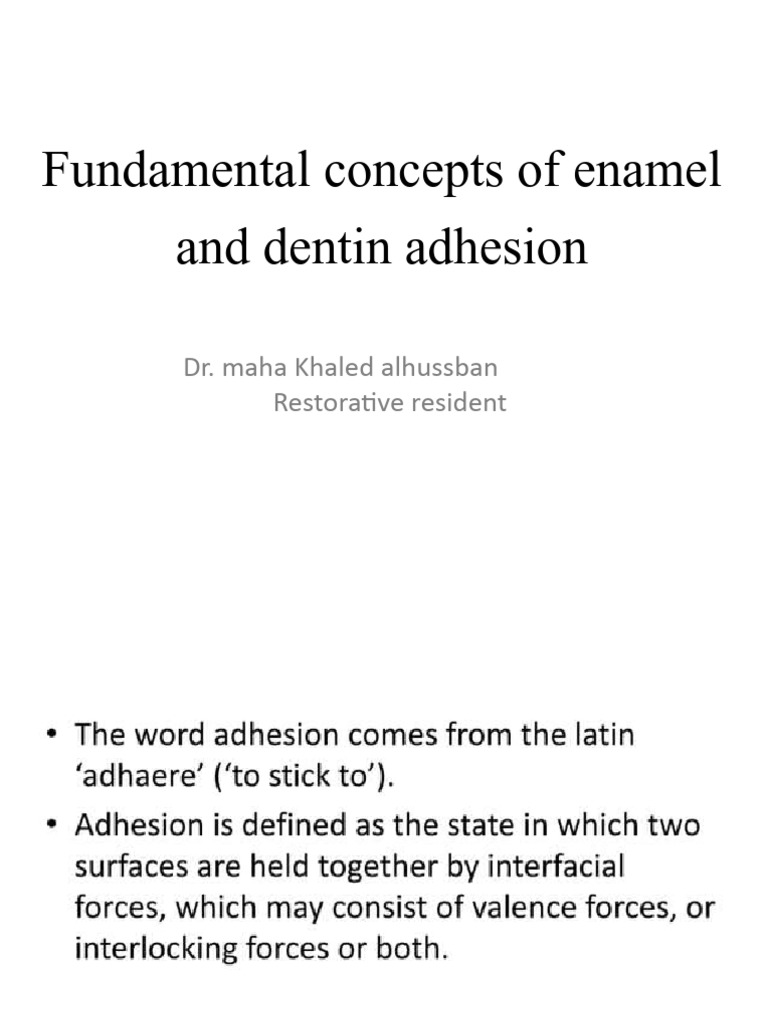 Fundamental concepts of enamel and dentin adhesion

Dr. maha Khaled alhussban
Restorative resident

• The word adhesion comes from the latin 'adhaere' ('to stick to').
• Adhesion is defined as the state in which two surfaces are held together by interfacial forces, which may consist of valence forces, or interlocking forces or both.